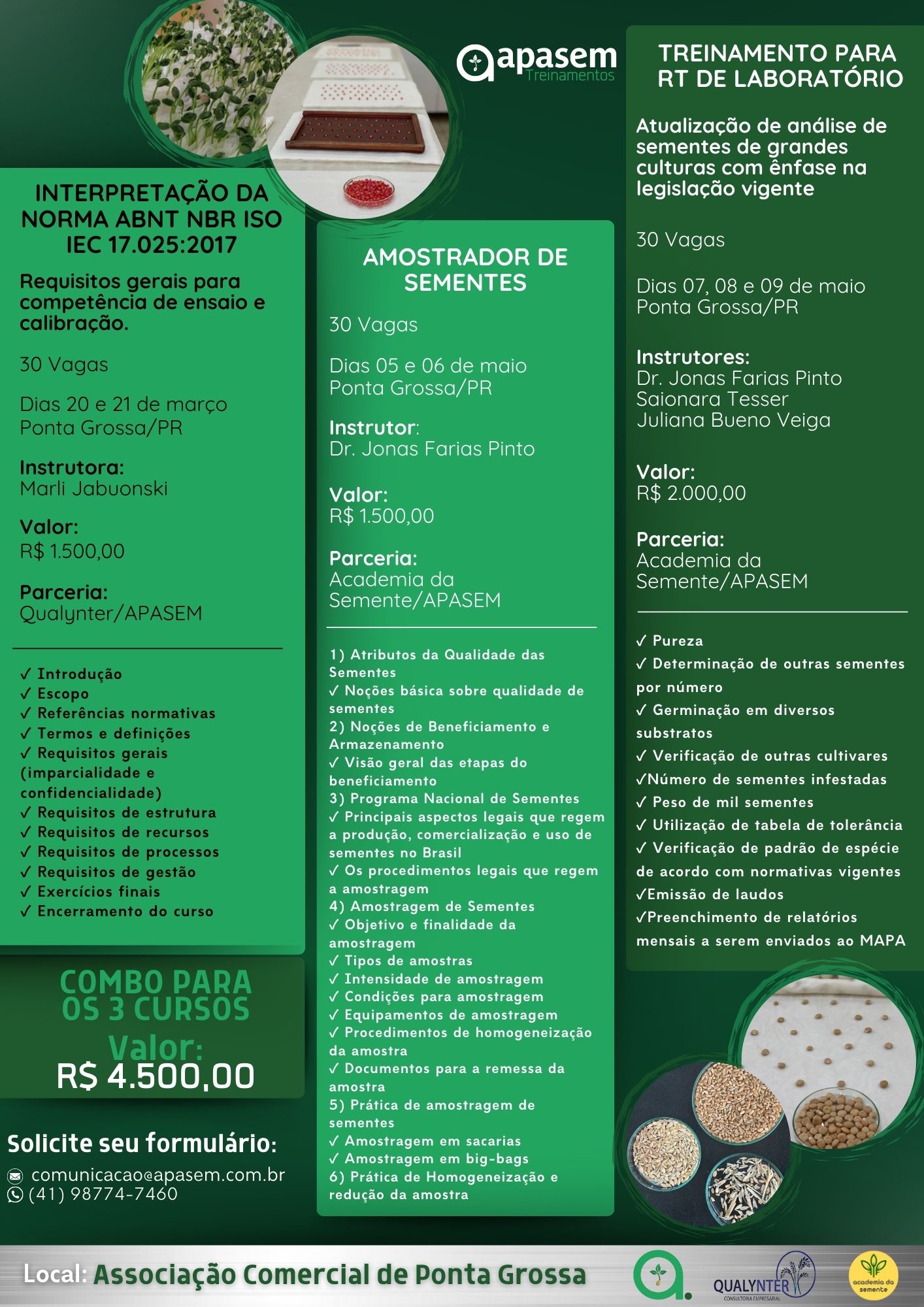 apasem
Treinamentos

INTERPRETAÇÃO DA NORMA ABNT NBR ISO IEC 17.025:2017

Requisitos gerais para competência de ensaio e calibração.

30 Vagas

Dias 20 e 21 de março
Ponta Grossa/PR

Instrutora:
Marli Jabuonski

Valor:
R$ 1.500,00

Parceria:
Qualynter/APASEM

✓ Introdução
✓ Escopo
✓ Referências normativas
✓ Termos e definições
✓ Requisitos gerais (imparcialidade e confidencialidade)
✓ Requisitos de estrutura
✓ Requisitos de recursos
✓ Requisitos de processos
✓ Requisitos de gestão
✓ Exercícios finais
✓ Encerramento do curso

COMBO PARA OS 3 CURSOS
Valor:
R$ 4.500,00

Solicite seu formulário:
comunicacao@apasem.com.br
(41) 98774-7460

AMOSTRADOR DE SEMENTES

30 Vagas

Dias 05 e 06 de maio
Ponta Grossa/PR

Instrutor:
Dr. Jonas Farias Pinto

Valor:
R$ 1.500,00

Parceria:
Academia da Semente/APASEM

1) Atributos da Qualidade das Sementes
✓ Noções básica sobre qualidade de sementes
2) Noções de Beneficiamento e Armazenamento
✓ Visão geral das etapas do beneficiamento
3) Programa Nacional de Sementes
✓ Principais aspectos legais que regem a produção, comercialização e uso de sementes no Brasil
✓ Os procedimentos legais que regem a amostragem
4) Amostragem de Sementes
✓ Objetivo e finalidade da amostragem
✓ Tipos de amostras
✓ Intensidade de amostragem
✓ Condições para amostragem
✓ Equipamentos de amostragem
✓ Procedimentos de homogeneização da amostra
✓ Documentos para a remessa da amostra
5) Prática de amostragem de sementes
✓ Amostragem em sacarias
✓ Amostragem em big-bags
6) Prática de Homogeneização e redução da amostra

TREINAMENTO PARA RT DE LABORATÓRIO

Atualização de análise de sementes de grandes culturas com ênfase na legislação vigente

30 Vagas

Dias 07, 08 e 09 de maio
Ponta Grossa/PR

Instrutores:
Dr. Jonas Farias Pinto
Saionara Tesser
Juliana Bueno Veiga

Valor:
R$ 2.000,00

Parceria:
Academia da Semente/APASEM

✓ Pureza
✓ Determinação de outras sementes por número
✓ Germinação em diversos substratos
✓ Verificação de outras cultivares
✓Número de sementes infestadas
✓ Peso de mil sementes
✓ Utilização de tabela de tolerância
✓ Verificação de padrão de espécie de acordo com normativas vigentes
✓Emissão de laudos
✓Preenchimento de relatórios mensais a serem enviados ao MAPA

Local: Associação Comercial de Ponta Grossa

QUALYNTER
CONSULTORIA EMPRESARIAL
academia da semente